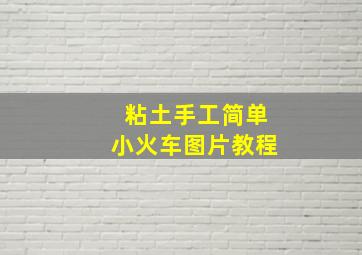 粘土手工简单
小火车图片教程